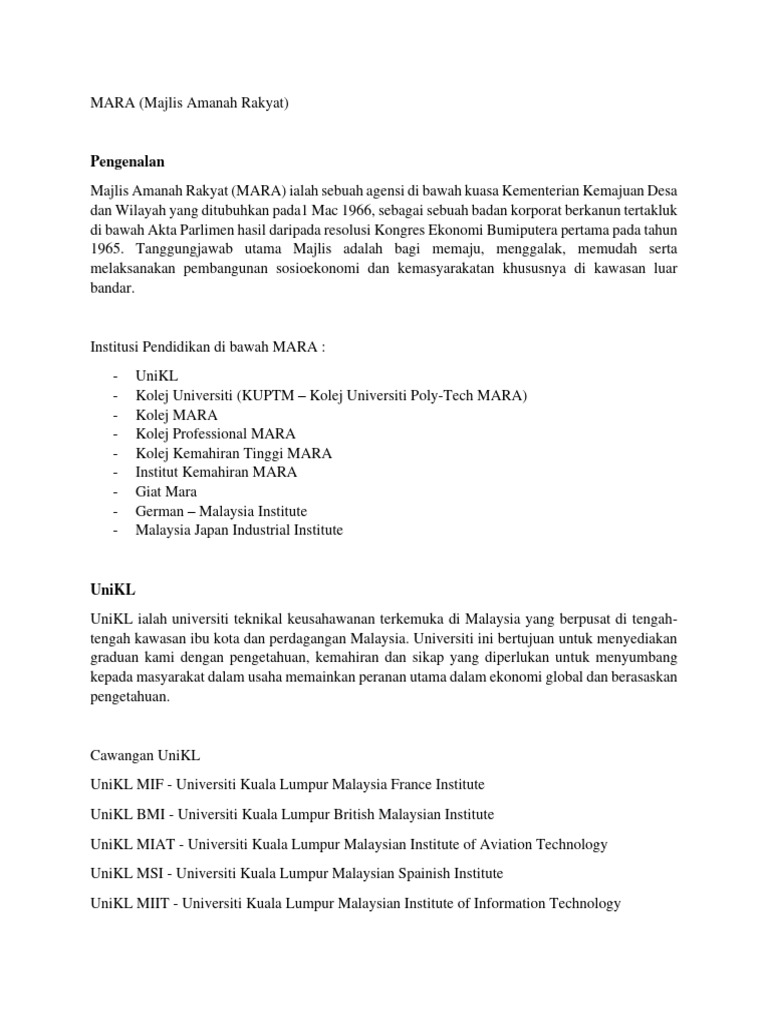 MARA (Majlis Amanah Rakyat)

Pengenalan

Majlis Amanah Rakyat (MARA) ialah sebuah agensi di bawah kuasa Kementerian Kemajuan Desa dan Wilayah yang ditubuhkan pada1 Mac 1966, sebagai sebuah badan korporat berkanun tertakluk di bawah Akta Parlimen hasil daripada resolusi Kongres Ekonomi Bumiputera pertama pada tahun 1965. Tanggungjawab utama Majlis adalah bagi memaju, menggalak, memudah serta melaksanakan pembangunan sosioekonomi dan kemasyarakatan khususnya di kawasan luar bandar.

Institusi Pendidikan di bawah MARA :

- UniKL
- Kolej Universiti (KUPTM – Kolej Universiti Poly-Tech MARA)
- Kolej MARA
- Kolej Professional MARA
- Kolej Kemahiran Tinggi MARA
- Institut Kemahiran MARA
- Giat Mara
- German – Malaysia Institute
- Malaysia Japan Industrial Institute

UniKL

UniKL ialah universiti teknikal keusahawanan terkemuka di Malaysia yang berpusat di tengah-tengah kawasan ibu kota dan perdagangan Malaysia. Universiti ini bertujuan untuk menyediakan graduan kami dengan pengetahuan, kemahiran dan sikap yang diperlukan untuk menyumbang kepada masyarakat dalam usaha memainkan peranan utama dalam ekonomi global dan berasaskan pengetahuan.

Cawangan UniKL

UniKL MIF - Universiti Kuala Lumpur Malaysia France Institute

UniKL BMI - Universiti Kuala Lumpur British Malaysian Institute

UniKL MIAT - Universiti Kuala Lumpur Malaysian Institute of Aviation Technology

UniKL MSI - Universiti Kuala Lumpur Malaysian Spainish Institute

UniKL MIIT - Universiti Kuala Lumpur Malaysian Institute of Information Technology